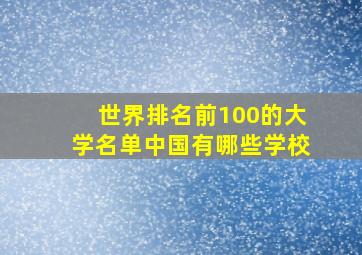 世界排名前100的大学名单中国有哪些学校